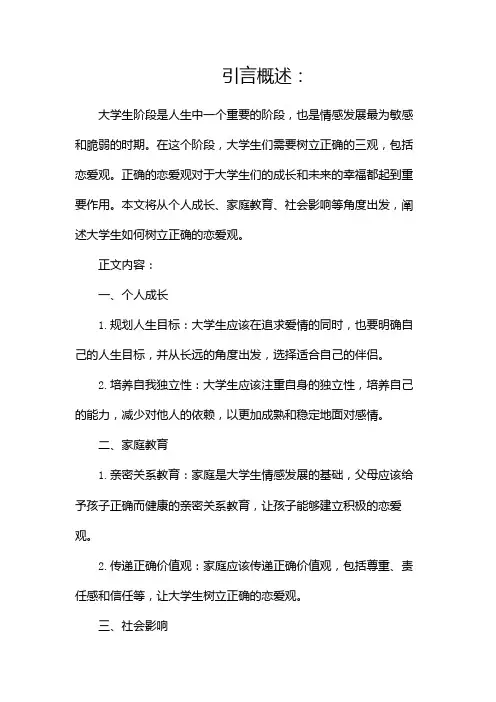 引言概述：

大学生阶段是人生中一个重要的阶段，也是情感发展最为敏感和脆弱的时期。在这个阶段，大学生们需要树立正确的三观，包括恋爱观。正确的恋爱观对于大学生们的成长和未来的幸福都起到重要作用。本文将从个人成长、家庭教育、社会影响等角度出发，阐述大学生如何树立正确的恋爱观。

正文内容：

一、个人成长

1. 规划人生目标：大学生应该在追求爱情的同时，也要明确自己的人生目标，并从长远的角度出发，选择适合自己的伴侣。

2. 培养自我独立性：大学生应该注重自身的独立性，培养自己的能力，减少对他人的依赖，以更加成熟和稳定地面对感情。

二、家庭教育

1. 亲密关系教育：家庭是大学生情感发展的基础，父母应该给予孩子正确而健康的亲密关系教育，让孩子能够建立积极的恋爱观。

2. 传递正确价值观：家庭应该传递正确价值观，包括尊重、责任感和信任等，让大学生树立正确的恋爱观。

三、社会影响